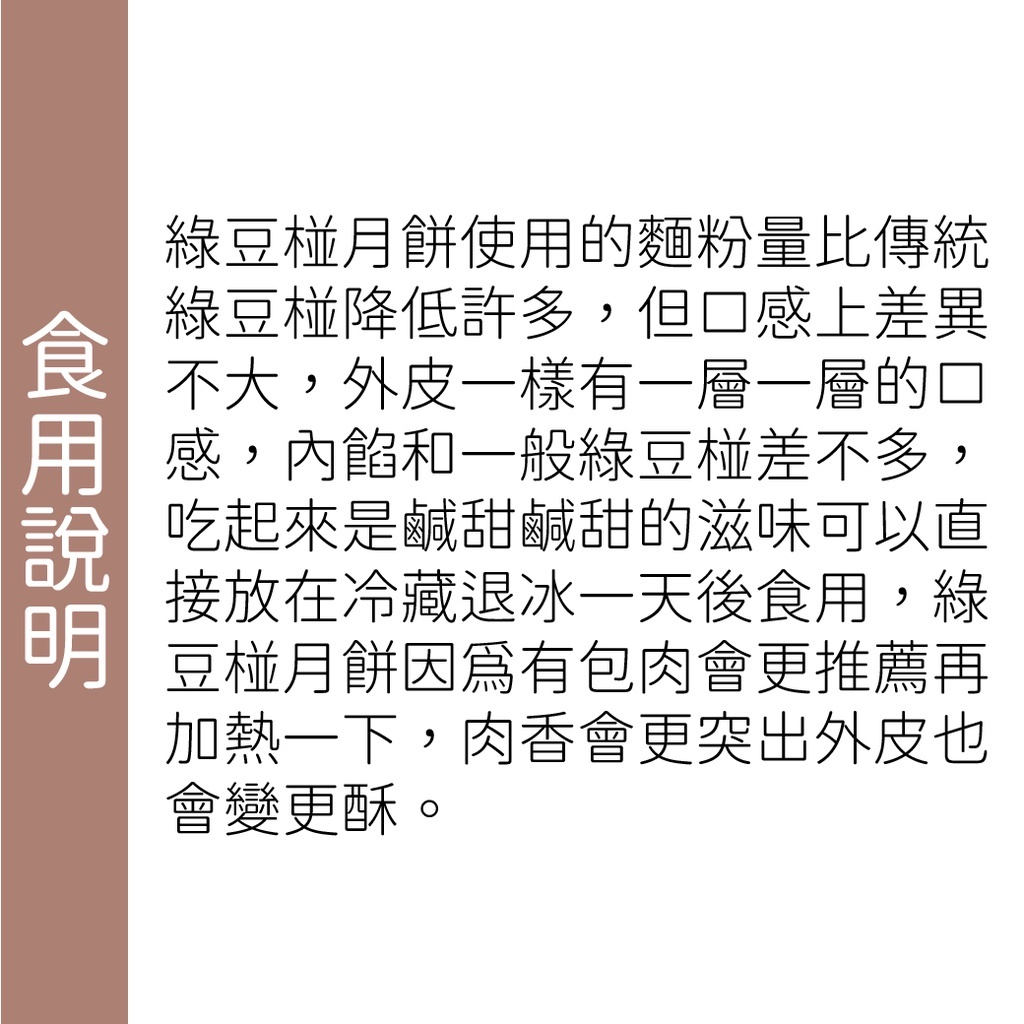 食用說明

綠豆椪月餅使用的麵粉量比傳統綠豆椪降低許多，但口感上差異不大，外皮一樣有一層一層的口感，內餡和一般綠豆椪差不多，吃起來是鹹甜鹹甜的滋味可以直接放在冷藏退冰一天後食用，綠豆椪月餅因爲有包肉會更推薦再加熱一下，肉香會更突出外皮也會變更酥。